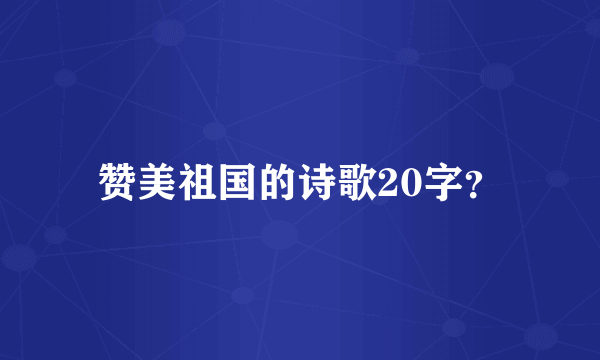 赞美祖国的诗歌20字？